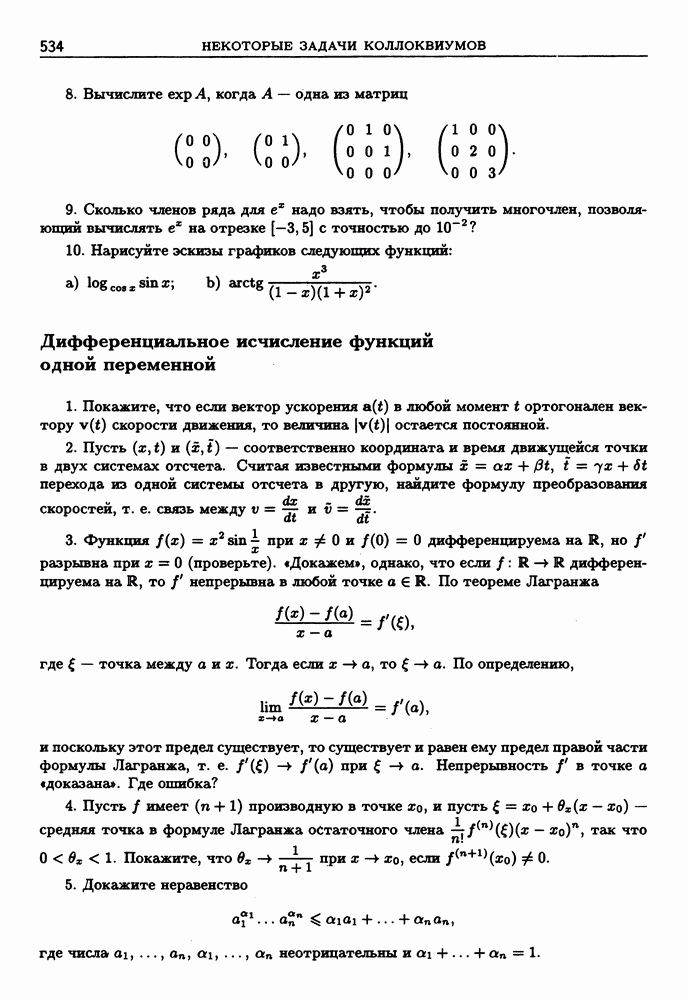 534 НЕКОТОРЫЕ ЗАДАЧИ КОЛЛОКВИУМОВ

8. Вычислите $\exp A$, когда $A$ — одна из матриц

$$\begin{pmatrix} 0 & 0 \\ 0 & 0 \end{pmatrix}, \quad \begin{pmatrix} 0 & 1 \\ 0 & 0 \end{pmatrix}, \quad \begin{pmatrix} 0 & 1 & 0 \\ 0 & 0 & 1 \\ 0 & 0 & 0 \end{pmatrix}, \quad \begin{pmatrix} 1 & 0 & 0 \\ 0 & 2 & 0 \\ 0 & 0 & 3 \end{pmatrix}.$$

9. Сколько членов ряда для $e^x$ надо взять, чтобы получить многочлен, позволяющий вычислять $e^x$ на отрезке $[-3, 5]$ с точностью до $10^{-2}$?

10. Нарисуйте эскизы графиков следующих функций:

a) $\log_{\cos x} \sin x$; b) $\operatorname{arctg} \frac{x^3}{(1-x)(1+x)^2}$.

Дифференциальное исчисление функций одной переменной

1. Покажите, что если вектор ускорения $\mathbf{a}(t)$ в любой момент $t$ ортогонален вектору $\mathbf{v}(t)$ скорости движения, то величина $|\mathbf{v}(t)|$ остается постоянной.

2. Пусть $(x, t)$ и $(\tilde{x}, \tilde{t})$ — соответственно координата и время движущейся точки в двух системах отсчета. Считая известными формулы $\tilde{x} = \alpha x + \beta t$, $\tilde{t} = \gamma x + \delta t$ перехода из одной системы отсчета в другую, найдите формулу преобразования скоростей, т. е. связь между $v = \frac{dx}{dt}$ и $\tilde{v} = \frac{d\tilde{x}}{d\tilde{t}}$.

3. Функция $f(x) = x^2 \sin \frac{1}{x}$ при $x \neq 0$ и $f(0) = 0$ дифференцируема на $\mathbb{R}$, но $f'$ разрывна при $x = 0$ (проверьте). «Докажем», однако, что если $f: \mathbb{R} \to \mathbb{R}$ дифференцируема на $\mathbb{R}$, то $f'$ непрерывна в любой точке $a \in \mathbb{R}$. По теореме Лагранжа

$$\frac{f(x) - f(a)}{x - a} = f'(\xi),$$

где $\xi$ — точка между $a$ и $x$. Тогда если $x \to a$, то $\xi \to a$. По определению,

$$\lim_{x \to a} \frac{f(x) - f(a)}{x - a} = f'(a),$$

и поскольку этот предел существует, то существует и равен ему предел правой части формулы Лагранжа, т. е. $f'(\xi) \to f'(a)$ при $\xi \to a$. Непрерывность $f'$ в точке $a$ «доказана». Где ошибка?

4. Пусть $f$ имеет $(n+1)$ производную в точке $x_0$, и пусть $\xi = x_0 + \theta_x(x - x_0)$ — средняя точка в формуле Лагранжа остаточного члена $\frac{1}{n!} f^{(n)}(\xi)(x - x_0)^n$, так что $0 < \theta_x < 1$. Покажите, что $\theta_x \to \frac{1}{n+1}$ при $x \to x_0$, если $f^{(n+1)}(x_0) \neq 0$.

5. Докажите неравенство

$$a_1^{\alpha_1} \ldots a_n^{\alpha_n} \leqslant \alpha_1 a_1 + \ldots + \alpha_n a_n,$$

где числа $a_1, \ldots, a_n, \alpha_1, \ldots, \alpha_n$ неотрицательны и $\alpha_1 + \ldots + \alpha_n = 1$.